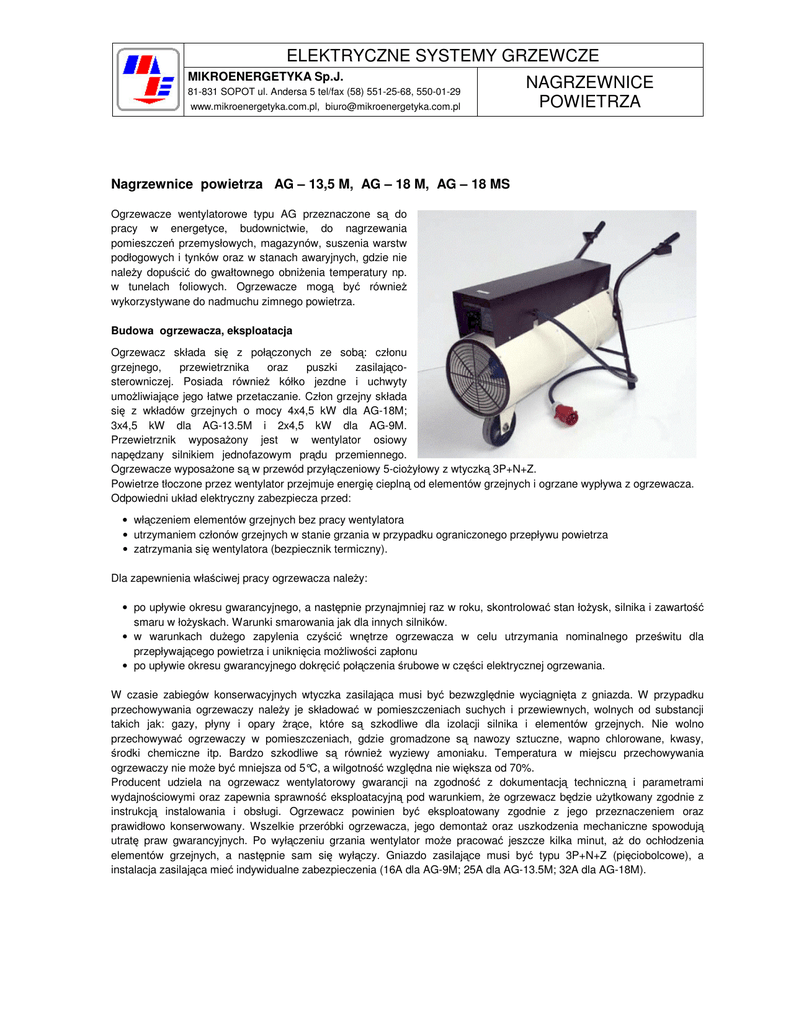 ELEKTRYCZNE SYSTEMY GRZEWCZE

MIKROENERGETYKA Sp.J.
81-831 SOPOT ul. Andersa 5 tel/fax (58) 551-25-68, 550-01-29
www.mikroenergetyka.com.pl, biuro@mikroenergetyka.com.pl

NAGRZEWNICE POWIETRZA

Nagrzewnice powietrza AG – 13,5 M, AG – 18 M, AG – 18 MS

Ogrzewacze wentylatorowe typu AG przeznaczone są do pracy w energetyce, budownictwie, do nagrzewania pomieszczeń przemysłowych, magazynów, suszenia warstw podłogowych i tynków oraz w stanach awaryjnych, gdzie nie należy dopuścić do gwałtownego obniżenia temperatury np. w tunelach foliowych. Ogrzewacze mogą być również wykorzystywane do nadmuchu zimnego powietrza.

Budowa ogrzewacza, eksploatacja

Ogrzewacz składa się z połączonych ze sobą: członu grzejnego, przewietrznika oraz puszki zasilająco-sterowniczej. Posiada również kółko jezdne i uchwyty umożliwiające jego łatwe przetaczanie. Człon grzejny składa się z wkładów grzejnych o mocy 4x4,5 kW dla AG-18M; 3x4,5 kW dla AG-13.5M i 2x4,5 kW dla AG-9M. Przewietrznik wyposażony jest w wentylator osiowy napędzany silnikiem jednofazowym prądu przemiennego.
Ogrzewacze wyposażone są w przewód przyłączeniowy 5-ciożyłowy z wtyczką 3P+N+Z.
Powietrze tłoczone przez wentylator przejmuje energię cieplną od elementów grzejnych i ogrzane wypływa z ogrzewacza.
Odpowiedni układ elektryczny zabezpiecza przed:

• włączeniem elementów grzejnych bez pracy wentylatora
• utrzymaniem członów grzejnych w stanie grzania w przypadku ograniczonego przepływu powietrza
• zatrzymania się wentylatora (bezpiecznik termiczny).

Dla zapewnienia właściwej pracy ogrzewacza należy:

• po upływie okresu gwarancyjnego, a następnie przynajmniej raz w roku, skontrolować stan łożysk, silnika i zawartość smaru w łożyskach. Warunki smarowania jak dla innych silników.
• w warunkach dużego zapylenia czyścić wnętrze ogrzewacza w celu utrzymania nominalnego prześwitu dla przepływającego powietrza i uniknięcia możliwości zapłonu
• po upływie okresu gwarancyjnego dokręcić połączenia śrubowe w części elektrycznej ogrzewania.

W czasie zabiegów konserwacyjnych wtyczka zasilająca musi być bezwzględnie wyciągnięta z gniazda. W przypadku przechowywania ogrzewaczy należy je składować w pomieszczeniach suchych i przewiewnych, wolnych od substancji takich jak: gazy, płyny i opary żrące, które są szkodliwe dla izolacji silnika i elementów grzejnych. Nie wolno przechowywać ogrzewaczy w pomieszczeniach, gdzie gromadzone są nawozy sztuczne, wapno chlorowane, kwasy, środki chemiczne itp. Bardzo szkodliwe są również wyziewy amoniaku. Temperatura w miejscu przechowywania ogrzewaczy nie może być mniejsza od 5°C, a wilgotność względna nie większa od 70%.
Producent udziela na ogrzewacz wentylatorowy gwarancji na zgodność z dokumentacją techniczną i parametrami wydajnościowymi oraz zapewnia sprawność eksploatacyjną pod warunkiem, że ogrzewacz będzie użytkowany zgodnie z instrukcją instalowania i obsługi. Ogrzewacz powinien być eksploatowany zgodnie z jego przeznaczeniem oraz prawidłowo konserwowany. Wszelkie przeróbki ogrzewacza, jego demontaż oraz uszkodzenia mechaniczne spowodują utratę praw gwarancyjnych. Po wyłączeniu grzania wentylator może pracować jeszcze kilka minut, aż do ochłodzenia elementów grzejnych, a następnie sam się wyłączy. Gniazdo zasilające musi być typu 3P+N+Z (pięciobolcowe), a instalacja zasilająca mieć indywidualne zabezpieczenia (16A dla AG-9M; 25A dla AG-13.5M; 32A dla AG-18M).